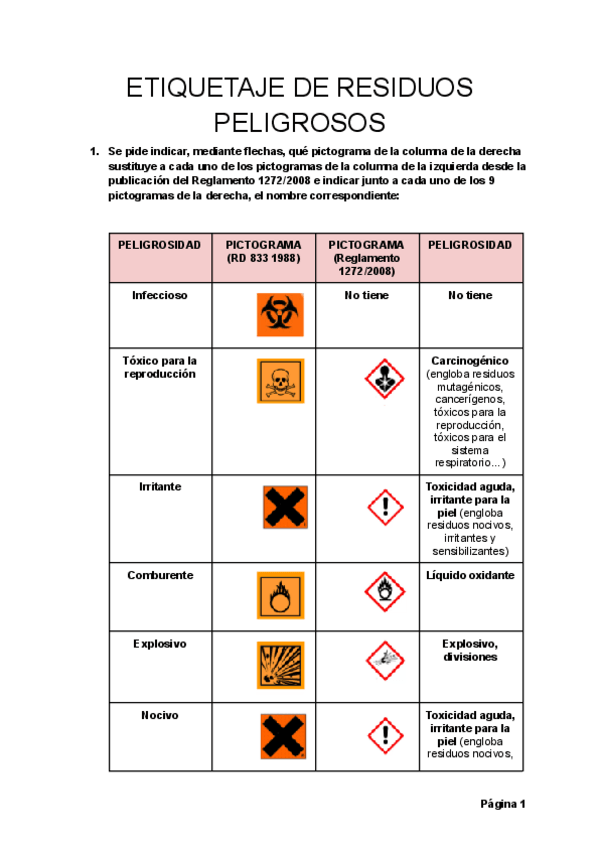 ETIQUETAJE DE RESIDUOS PELIGROSOS

1. Se pide indicar, mediante flechas, qué pictograma de la columna de la derecha sustituye a cada uno de los pictogramas de la columna de la izquierda desde la publicación del Reglamento 1272/2008 e indicar junto a cada uno de los 9 pictogramas de la derecha, el nombre correspondiente:

| PELIGROSIDAD | PICTOGRAMA (RD 833 1988) | PICTOGRAMA (Reglamento 1272/2008) | PELIGROSIDAD |
|---|---|---|---|
| Infeccioso | | No tiene | No tiene |
| Tóxico para la reproducción | | | Carcinogénico (engloba residuos mutagénicos, cancerígenos, tóxicos para la reproducción, tóxicos para el sistema respiratorio…) |
| Irritante | | | Toxicidad aguda, irritante para la piel (engloba residuos nocivos, irritantes y sensibilizantes) |
| Comburente | | | Líquido oxidante |
| Explosivo | | | Explosivo, divisiones |
| Nocivo | | | Toxicidad aguda, irritante para la piel (engloba residuos nocivos, |

Página 1